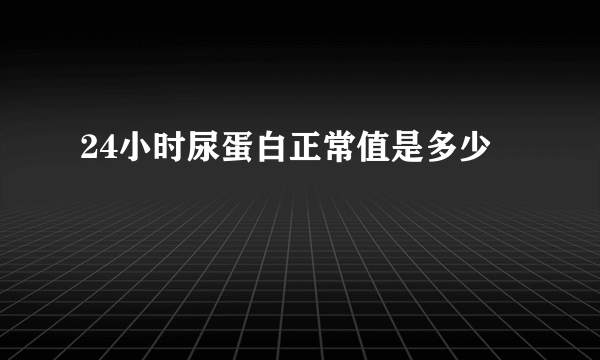 24小时尿蛋白正常值是多少